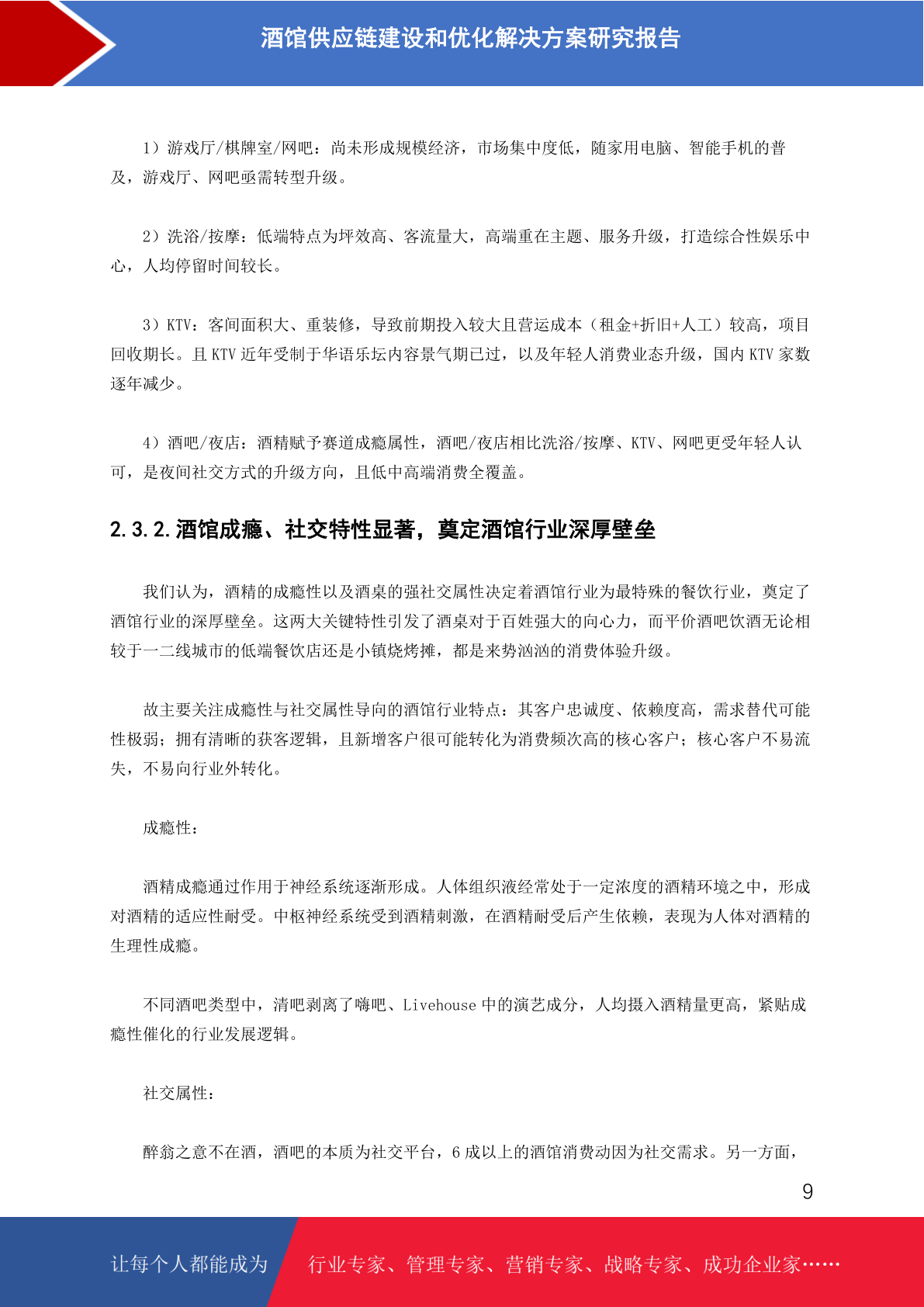 酒馆供应链建设和优化解决方案研究报告

1）游戏厅/棋牌室/网吧：尚未形成规模经济，市场集中度低，随家用电脑、智能手机的普及，游戏厅、网吧亟需转型升级。

2）洗浴/按摩：低端特点为坪效高、客流量大，高端重在主题、服务升级，打造综合性娱乐中心，人均停留时间较长。

3）KTV：客间面积大、重装修，导致前期投入较大且营运成本（租金+折旧+人工）较高，项目回收期长。且 KTV 近年受制于华语乐坛内容景气期已过，以及年轻人消费业态升级，国内 KTV 家数逐年减少。

4）酒吧/夜店：酒精赋予赛道成瘾属性，酒吧/夜店相比洗浴/按摩、KTV、网吧更受年轻人认可，是夜间社交方式的升级方向，且低中高端消费全覆盖。

2.3.2.酒馆成瘾、社交特性显著，奠定酒馆行业深厚壁垒

我们认为，酒精的成瘾性以及酒桌的强社交属性决定着酒馆行业为最特殊的餐饮行业，奠定了酒馆行业的深厚壁垒。这两大关键特性引发了酒桌对于百姓强大的向心力，而平价酒吧饮酒无论相较于一二线城市的低端餐饮店还是小镇烧烤摊，都是来势汹汹的消费体验升级。

故主要关注成瘾性与社交属性导向的酒馆行业特点：其客户忠诚度、依赖度高，需求替代可能性极弱；拥有清晰的获客逻辑，且新增客户很可能转化为消费频次高的核心客户；核心客户不易流失，不易向行业外转化。

成瘾性：

酒精成瘾通过作用于神经系统逐渐形成。人体组织液经常处于一定浓度的酒精环境之中，形成对酒精的适应性耐受。中枢神经系统受到酒精刺激，在酒精耐受后产生依赖，表现为人体对酒精的生理性成瘾。

不同酒吧类型中，清吧剥离了嗨吧、Livehouse 中的演艺成分，人均摄入酒精量更高，紧贴成瘾性催化的行业发展逻辑。

社交属性：

醉翁之意不在酒，酒吧的本质为社交平台，6 成以上的酒馆消费动因为社交需求。另一方面，

9

让每个人都能成为 行业专家、管理专家、营销专家、战略专家、成功企业家……